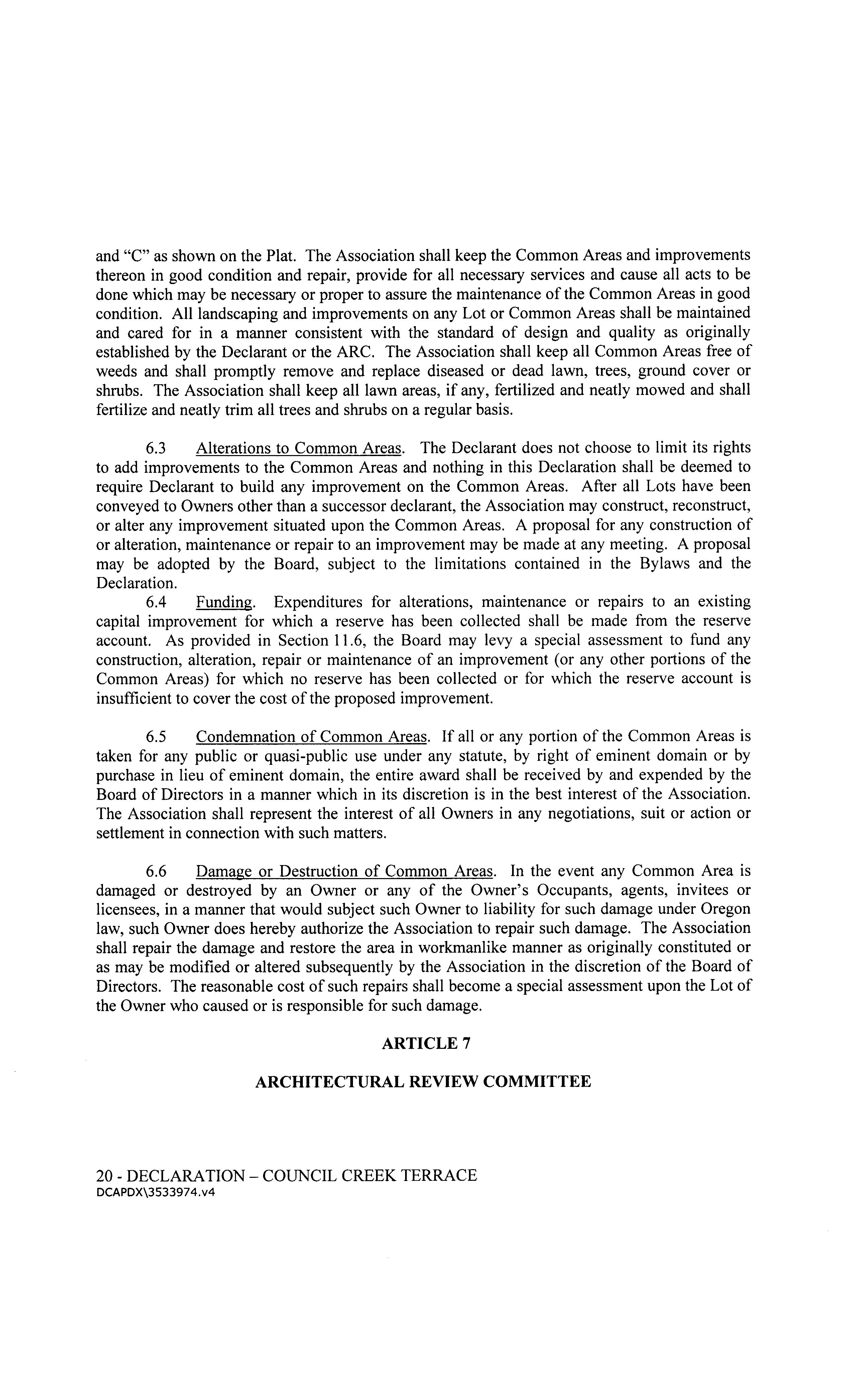 and "C" as shown on the Plat. The Association shall keep the Common Areas and improvements thereon in good condition and repair, provide for all necessary services and cause all acts to be done which may be necessary or proper to assure the maintenance of the Common Areas in good condition. All landscaping and improvements on any Lot or Common Areas shall be maintained and cared for in a manner consistent with the standard of design and quality as originally established by the Declarant or the ARC. The Association shall keep all Common Areas free of weeds and shall promptly remove and replace diseased or dead lawn, trees, ground cover or shrubs. The Association shall keep all lawn areas, if any, fertilized and neatly mowed and shall fertilize and neatly trim all trees and shrubs on a regular basis.

6.3 Alterations to Common Areas. The Declarant does not choose to limit its rights to add improvements to the Common Areas and nothing in this Declaration shall be deemed to require Declarant to build any improvement on the Common Areas. After all Lots have been conveyed to Owners other than a successor declarant, the Association may construct, reconstruct, or alter any improvement situated upon the Common Areas. A proposal for any construction of or alteration, maintenance or repair to an improvement may be made at any meeting. A proposal may be adopted by the Board, subject to the limitations contained in the Bylaws and the Declaration.

6.4 Funding. Expenditures for alterations, maintenance or repairs to an existing capital improvement for which a reserve has been collected shall be made from the reserve account. As provided in Section 11.6, the Board may levy a special assessment to fund any construction, alteration, repair or maintenance of an improvement (or any other portions of the Common Areas) for which no reserve has been collected or for which the reserve account is insufficient to cover the cost of the proposed improvement.

6.5 Condemnation of Common Areas. If all or any portion of the Common Areas is taken for any public or quasi-public use under any statute, by right of eminent domain or by purchase in lieu of eminent domain, the entire award shall be received by and expended by the Board of Directors in a manner which in its discretion is in the best interest of the Association. The Association shall represent the interest of all Owners in any negotiations, suit or action or settlement in connection with such matters.

6.6 Damage or Destruction of Common Areas. In the event any Common Area is damaged or destroyed by an Owner or any of the Owner's Occupants, agents, invitees or licensees, in a manner that would subject such Owner to liability for such damage under Oregon law, such Owner does hereby authorize the Association to repair such damage. The Association shall repair the damage and restore the area in workmanlike manner as originally constituted or as may be modified or altered subsequently by the Association in the discretion of the Board of Directors. The reasonable cost of such repairs shall become a special assessment upon the Lot of the Owner who caused or is responsible for such damage.

ARTICLE 7

ARCHITECTURAL REVIEW COMMITTEE

20 - DECLARATION – COUNCIL CREEK TERRACE
DCAPDX\3533974.v4